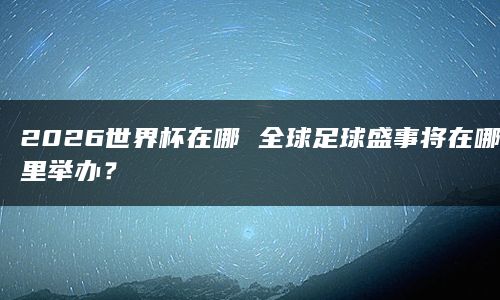 2026世界杯在哪 全球足球盛事将在哪里举办？